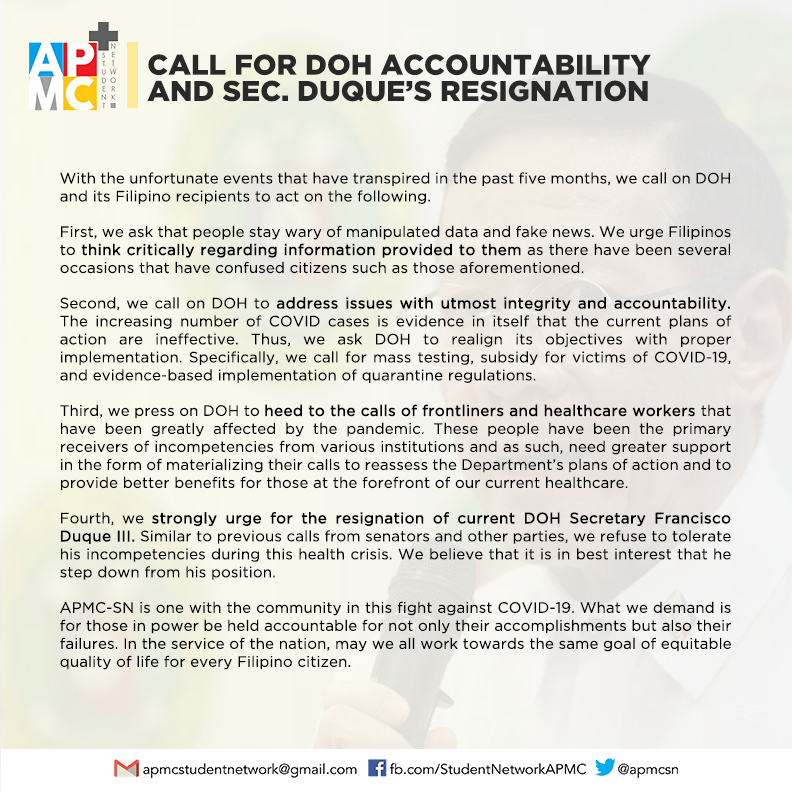 APMC STUDENT NETWORK

CALL FOR DOH ACCOUNTABILITY AND SEC. DUQUE'S RESIGNATION

With the unfortunate events that have transpired in the past five months, we call on DOH and its Filipino recipients to act on the following.

First, we ask that people stay wary of manipulated data and fake news. We urge Filipinos to think critically regarding information provided to them as there have been several occasions that have confused citizens such as those aforementioned.

Second, we call on DOH to address issues with utmost integrity and accountability. The increasing number of COVID cases is evidence in itself that the current plans of action are ineffective. Thus, we ask DOH to realign its objectives with proper implementation. Specifically, we call for mass testing, subsidy for victims of COVID-19, and evidence-based implementation of quarantine regulations.

Third, we press on DOH to heed to the calls of frontliners and healthcare workers that have been greatly affected by the pandemic. These people have been the primary receivers of incompetencies from various institutions and as such, need greater support in the form of materializing their calls to reassess the Department's plans of action and to provide better benefits for those at the forefront of our current healthcare.

Fourth, we strongly urge for the resignation of current DOH Secretary Francisco Duque III. Similar to previous calls from senators and other parties, we refuse to tolerate his incompetencies during this health crisis. We believe that it is in best interest that he step down from his position.

APMC-SN is one with the community in this fight against COVID-19. What we demand is for those in power be held accountable for not only their accomplishments but also their failures. In the service of the nation, may we all work towards the same goal of equitable quality of life for every Filipino citizen.

apmcstudentnetwork@gmail.com fb.com/StudentNetworkAPMC @apmcsn